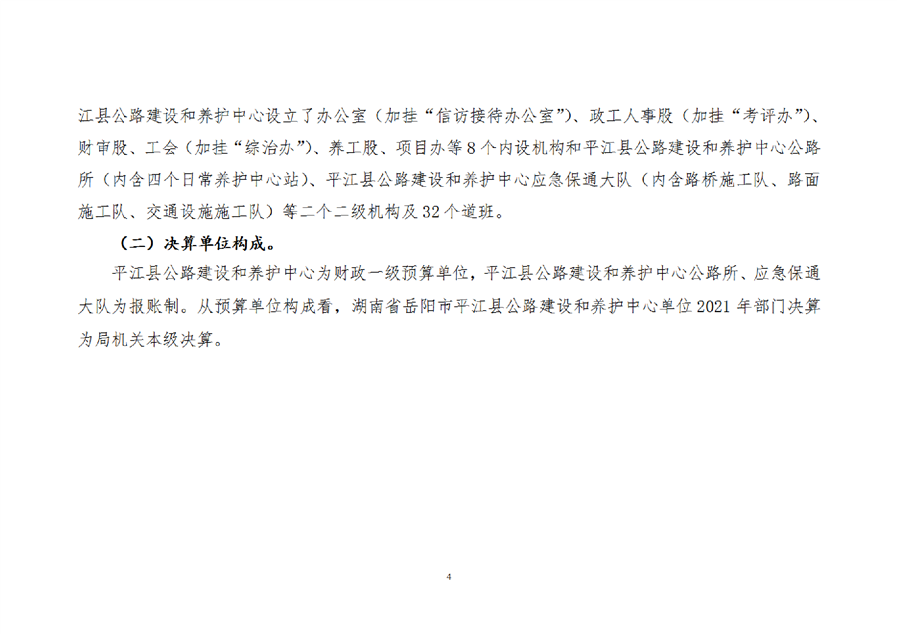 江县公路建设和养护中心设立了办公室（加挂“信访接待办公室”）、政工人事股（加挂“考评办”）、财审股、工会（加挂“综治办”）、养工股、项目办等8个内设机构和平江县公路建设和养护中心公路所（内含四个日常养护中心站）、平江县公路建设和养护中心应急保通大队（内含路桥施工队、路面施工队、交通设施施工队）等二个二级机构及32个道班。

（二）决算单位构成。

平江县公路建设和养护中心为财政一级预算单位，平江县公路建设和养护中心公路所、应急保通大队为报账制。从预算单位构成看，湖南省岳阳市平江县公路建设和养护中心单位2021年部门决算为局机关本级决算。

4